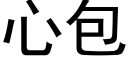 心包